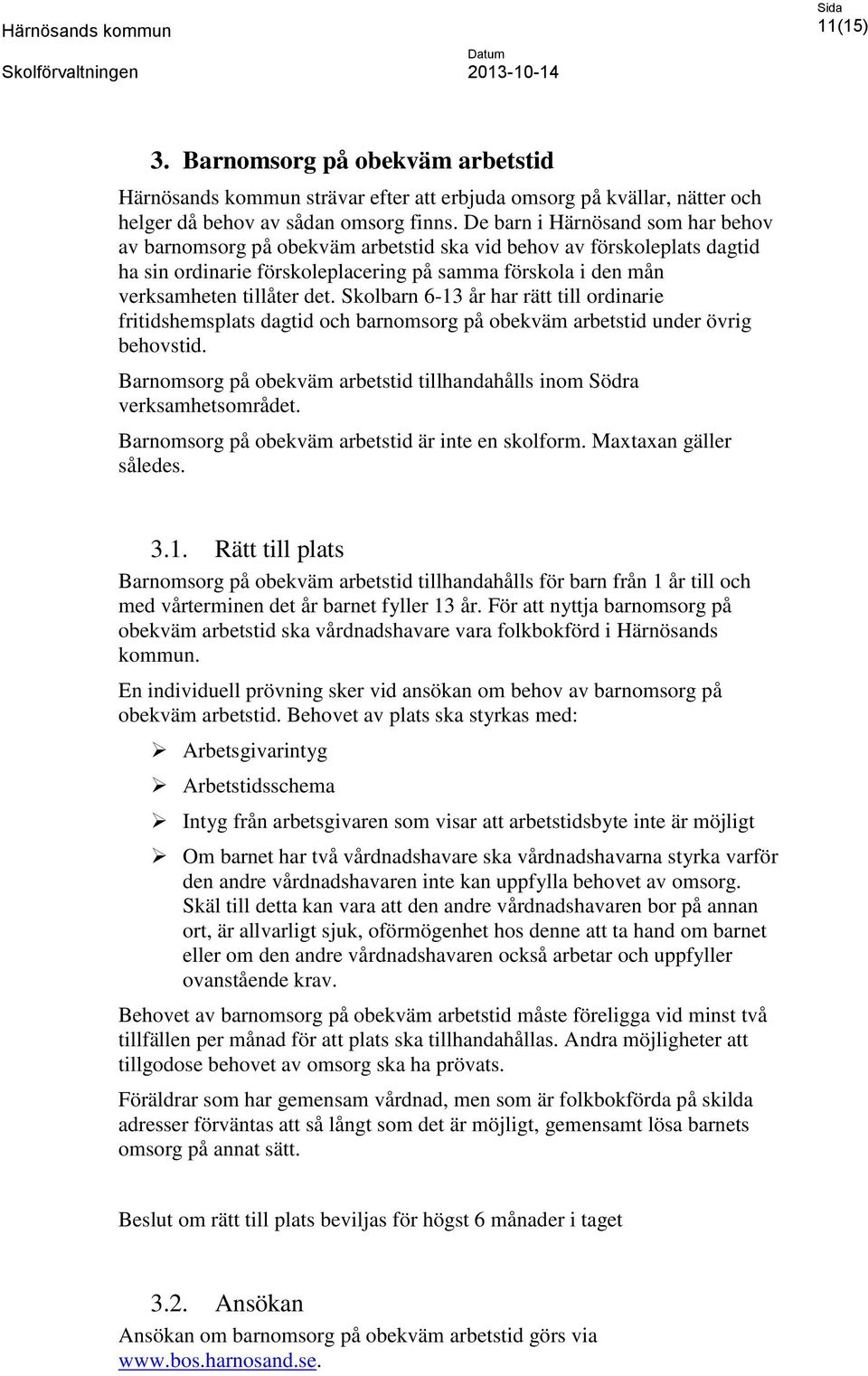 Härnösands kommun
Skolförvaltningen

Datum
2013-10-14

Sida
11(15)

3. Barnomsorg på obekväm arbetstid

Härnösands kommun strävar efter att erbjuda omsorg på kvällar, nätter och helger då behov av sådan omsorg finns. De barn i Härnösand som har behov av barnomsorg på obekväm arbetstid ska vid behov av förskoleplats dagtid ha sin ordinarie förskoleplacering på samma förskola i den mån verksamheten tillåter det. Skolbarn 6-13 år har rätt till ordinarie fritidshemsplats dagtid och barnomsorg på obekväm arbetstid under övrig behovstid.

Barnomsorg på obekväm arbetstid tillhandahålls inom Södra verksamhetsområdet.

Barnomsorg på obekväm arbetstid är inte en skolform. Maxtaxan gäller således.

3.1. Rätt till plats

Barnomsorg på obekväm arbetstid tillhandahålls för barn från 1 år till och med vårterminen det år barnet fyller 13 år. För att nyttja barnomsorg på obekväm arbetstid ska vårdnadshavare vara folkbokförd i Härnösands kommun.

En individuell prövning sker vid ansökan om behov av barnomsorg på obekväm arbetstid. Behovet av plats ska styrkas med:

➢ Arbetsgivarintyg

➢ Arbetstidsschema

➢ Intyg från arbetsgivaren som visar att arbetstidsbyte inte är möjligt

➢ Om barnet har två vårdnadshavare ska vårdnadshavarna styrka varför den andre vårdnadshavaren inte kan uppfylla behovet av omsorg. Skäl till detta kan vara att den andre vårdnadshavaren bor på annan ort, är allvarligt sjuk, oförmögenhet hos denne att ta hand om barnet eller om den andre vårdnadshavaren också arbetar och uppfyller ovanstående krav.

Behovet av barnomsorg på obekväm arbetstid måste föreligga vid minst två tillfällen per månad för att plats ska tillhandahållas. Andra möjligheter att tillgodose behovet av omsorg ska ha prövats.

Föräldrar som har gemensam vårdnad, men som är folkbokförda på skilda adresser förväntas att så långt som det är möjligt, gemensamt lösa barnets omsorg på annat sätt.

Beslut om rätt till plats beviljas för högst 6 månader i taget

3.2. Ansökan

Ansökan om barnomsorg på obekväm arbetstid görs via www.bos.harnosand.se.